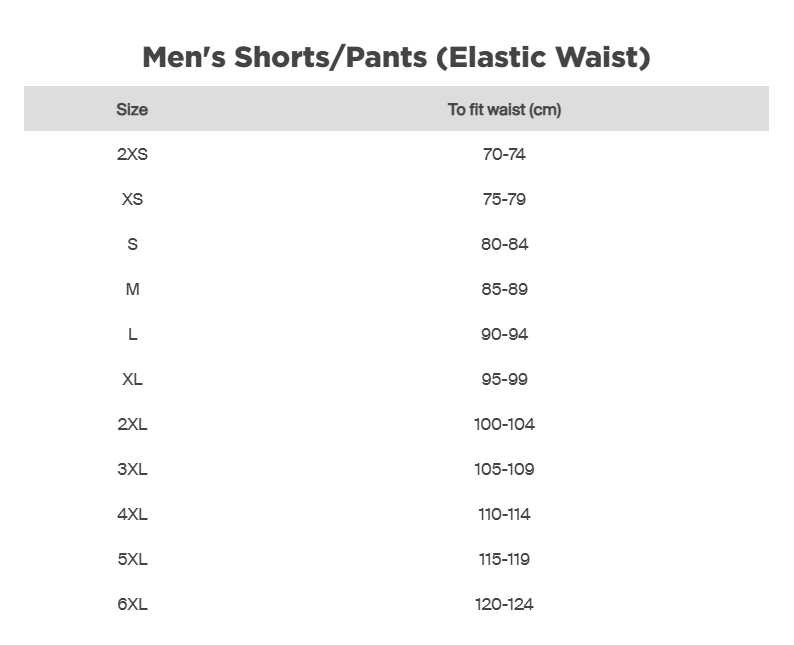 Men's Shorts/Pants (Elastic Waist)

| Size | To fit waist (cm) |
|---|---|
| 2XS | 70-74 |
| XS | 75-79 |
| S | 80-84 |
| M | 85-89 |
| L | 90-94 |
| XL | 95-99 |
| 2XL | 100-104 |
| 3XL | 105-109 |
| 4XL | 110-114 |
| 5XL | 115-119 |
| 6XL | 120-124 |